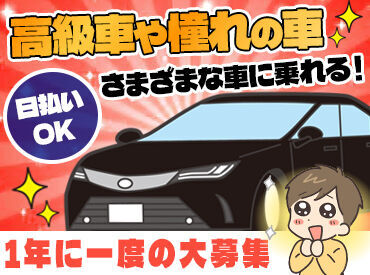 高級車や憧れの車

さまざまな車に乗れる！

日払い
OK

1年に一度の大募集